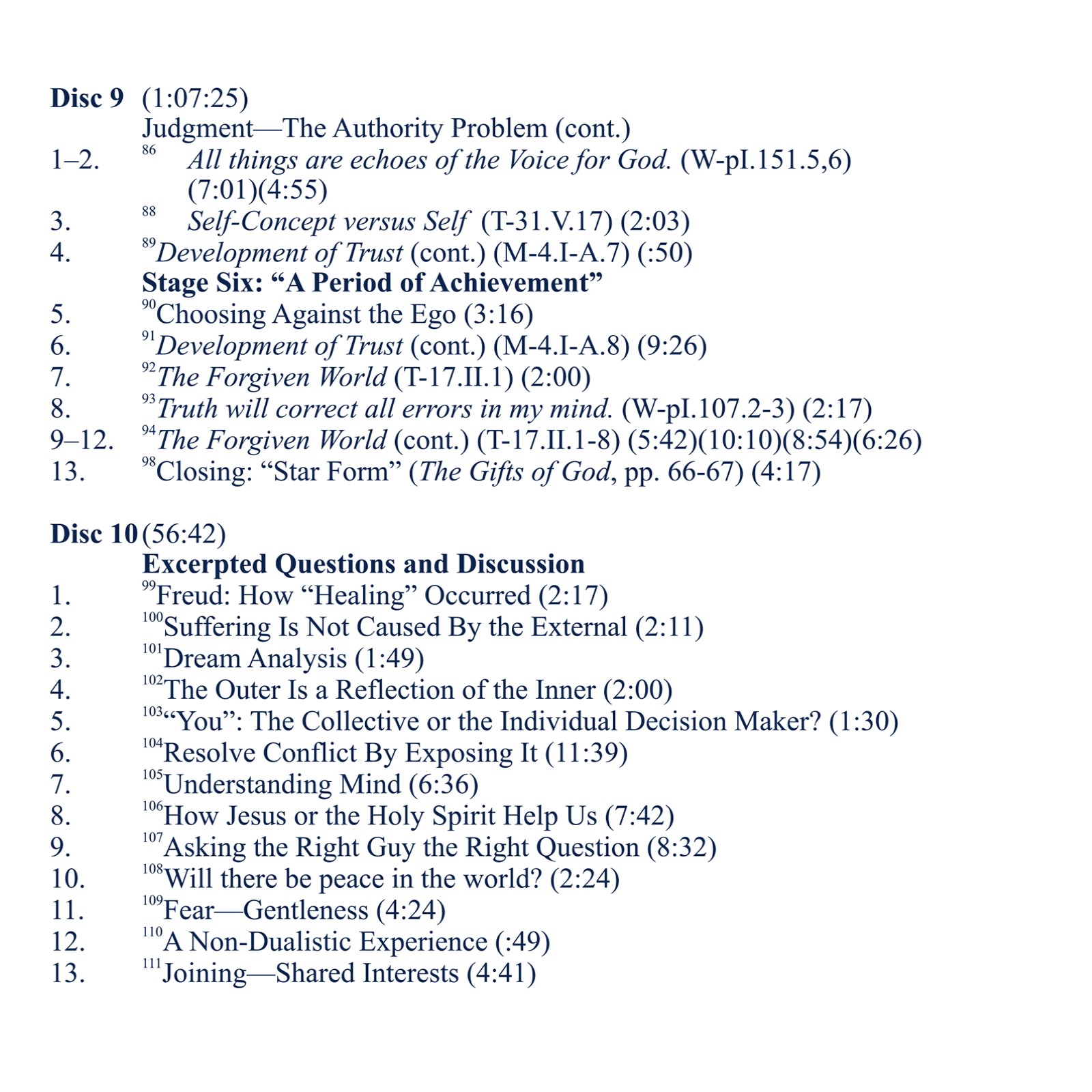 Disc 9 (1:07:25)
Judgment—The Authority Problem (cont.)
1–2. $^{86}$ All things are echoes of the Voice for God. (W-pI.151.5,6) (7:01)(4:55)
3. $^{88}$ Self-Concept versus Self (T-31.V.17) (2:03)
4. $^{89}$Development of Trust (cont.) (M-4.I-A.7) (:50)
Stage Six: "A Period of Achievement"
5. $^{90}$Choosing Against the Ego (3:16)
6. $^{91}$Development of Trust (cont.) (M-4.I-A.8) (9:26)
7. $^{92}$The Forgiven World (T-17.II.1) (2:00)
8. $^{93}$Truth will correct all errors in my mind. (W-pI.107.2-3) (2:17)
9–12. $^{94}$The Forgiven World (cont.) (T-17.II.1-8) (5:42)(10:10)(8:54)(6:26)
13. $^{98}$Closing: "Star Form" (The Gifts of God, pp. 66-67) (4:17)

Disc 10 (56:42)
Excerpted Questions and Discussion
1. $^{99}$Freud: How "Healing" Occurred (2:17)
2. $^{100}$Suffering Is Not Caused By the External (2:11)
3. $^{101}$Dream Analysis (1:49)
4. $^{102}$The Outer Is a Reflection of the Inner (2:00)
5. $^{103}$"You": The Collective or the Individual Decision Maker? (1:30)
6. $^{104}$Resolve Conflict By Exposing It (11:39)
7. $^{105}$Understanding Mind (6:36)
8. $^{106}$How Jesus or the Holy Spirit Help Us (7:42)
9. $^{107}$Asking the Right Guy the Right Question (8:32)
10. $^{108}$Will there be peace in the world? (2:24)
11. $^{109}$Fear—Gentleness (4:24)
12. $^{110}$A Non-Dualistic Experience (:49)
13. $^{111}$Joining—Shared Interests (4:41)